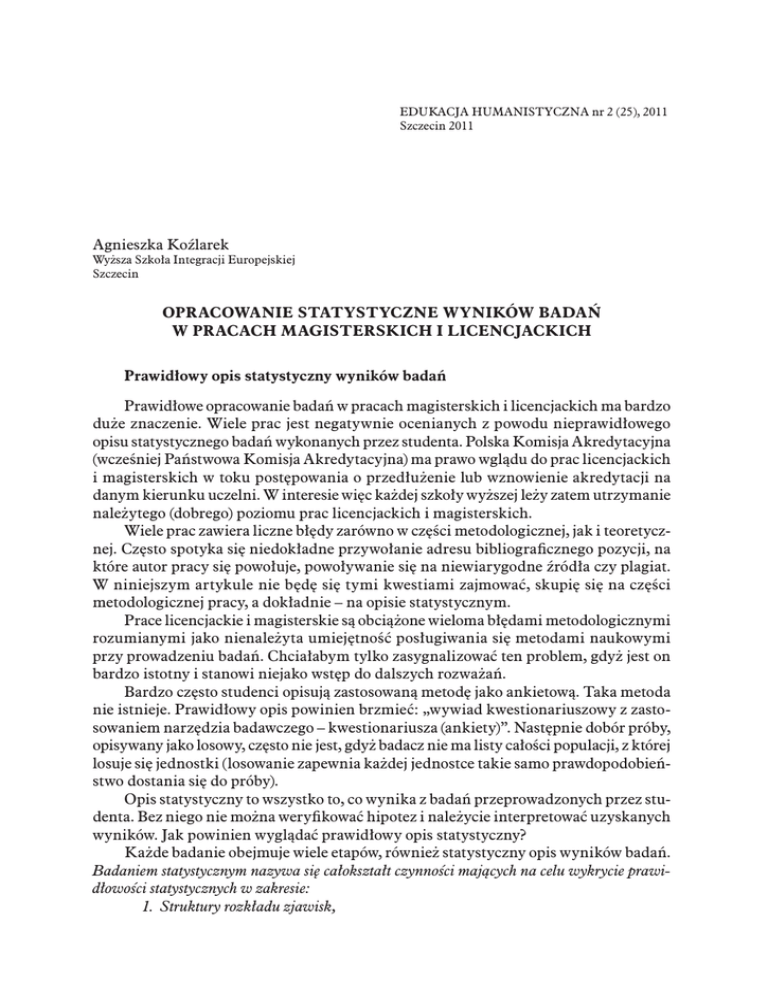 EDUKACJA HUMANISTYCZNA nr 2 (25), 2011
Szczecin 2011

Agnieszka Koźlarek
Wyższa Szkoła Integracji Europejskiej
Szczecin

OPRACOWANIE STATYSTYCZNE WYNIKÓW BADAŃ W PRACACH MAGISTERSKICH I LICENCJACKICH

Prawidłowy opis statystyczny wyników badań

Prawidłowe opracowanie badań w pracach magisterskich i licencjackich ma bardzo duże znaczenie. Wiele prac jest negatywnie ocenianych z powodu nieprawidłowego opisu statystycznego badań wykonanych przez studenta. Polska Komisja Akredytacyjna (wcześniej Państwowa Komisja Akredytacyjna) ma prawo wglądu do prac licencjackich i magisterskich w toku postępowania o przedłużenie lub wznowienie akredytacji na danym kierunku uczelni. W interesie więc każdej szkoły wyższej leży zatem utrzymanie należytego (dobrego) poziomu prac licencjackich i magisterskich.

Wiele prac zawiera liczne błędy zarówno w części metodologicznej, jak i teoretycznej. Często spotyka się niedokładne przywołanie adresu bibliograficznego pozycji, na które autor pracy się powołuje, powoływanie się na niewiarygodne źródła czy plagiat. W niniejszym artykule nie będę się tymi kwestiami zajmować, skupię się na części metodologicznej pracy, a dokładnie – na opisie statystycznym.

Prace licencjackie i magisterskie są obciążone wieloma błędami metodologicznymi rozumianymi jako nienależyta umiejętność posługiwania się metodami naukowymi przy prowadzeniu badań. Chciałabym tylko zasygnalizować ten problem, gdyż jest on bardzo istotny i stanowi niejako wstęp do dalszych rozważań.

Bardzo często studenci opisują zastosowaną metodę jako ankietową. Taka metoda nie istnieje. Prawidłowy opis powinien brzmieć: „wywiad kwestionariuszowy z zastosowaniem narzędzia badawczego – kwestionariusza (ankiety)”. Następnie dobór próby, opisywany jako losowy, często nie jest, gdyż badacz nie ma listy całości populacji, z której losuje się jednostki (losowanie zapewnia każdej jednostce takie samo prawdopodobieństwo dostania się do próby).

Opis statystyczny to wszystko to, co wynika z badań przeprowadzonych przez studenta. Bez niego nie można weryfikować hipotez i należycie interpretować uzyskanych wyników. Jak powinien wyglądać prawidłowy opis statystyczny?

Każde badanie obejmuje wiele etapów, również statystyczny opis wyników badań. Badaniem statystycznym nazywa się całokształt czynności mających na celu wykrycie prawidłowości statystycznych w zakresie:
1. Struktury rozkładu zjawisk,